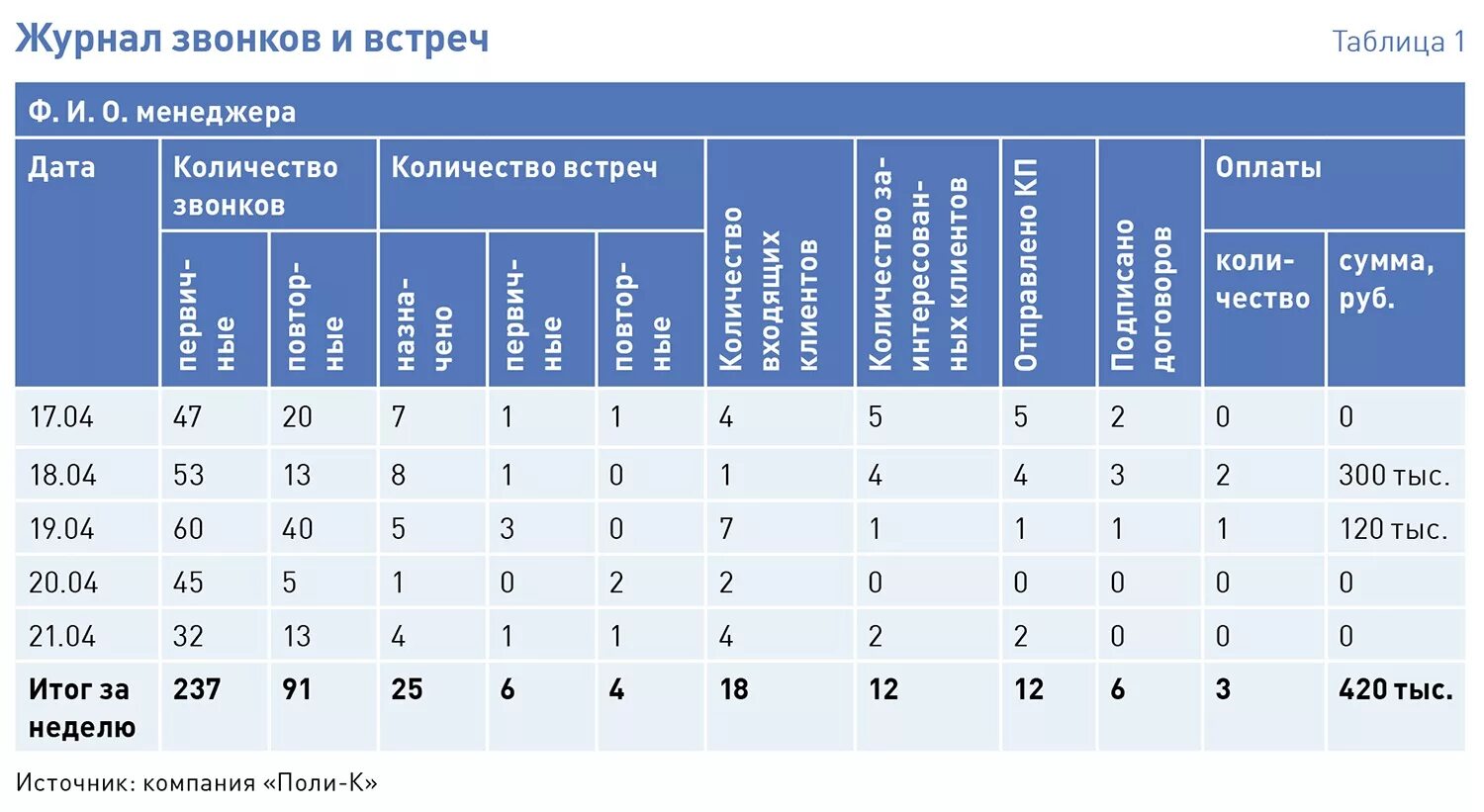 Журнал звонков и встреч

Таблица 1

Ф. И. О. менеджера

| Дата | Количество звонков: первичные | Количество звонков: повторные | Количество встреч: назначено | Количество встреч: первичные | Количество встреч: повторные | Количество входящих клиентов | Количество заинтересованных клиентов | Отправлено КП | Подписано договоров | Оплаты: количество | Оплаты: сумма, руб. |
|---|---|---|---|---|---|---|---|---|---|---|---|
| 17.04 | 47 | 20 | 7 | 1 | 1 | 4 | 5 | 5 | 2 | 0 | 0 |
| 18.04 | 53 | 13 | 8 | 1 | 0 | 1 | 4 | 4 | 3 | 2 | 300 тыс. |
| 19.04 | 60 | 40 | 5 | 3 | 0 | 7 | 1 | 1 | 1 | 1 | 120 тыс. |
| 20.04 | 45 | 5 | 1 | 0 | 2 | 2 | 0 | 0 | 0 | 0 | 0 |
| 21.04 | 32 | 13 | 4 | 1 | 1 | 4 | 2 | 2 | 0 | 0 | 0 |
| Итог за неделю | 237 | 91 | 25 | 6 | 4 | 18 | 12 | 12 | 6 | 3 | 420 тыс. |

Источник: компания «Поли-К»